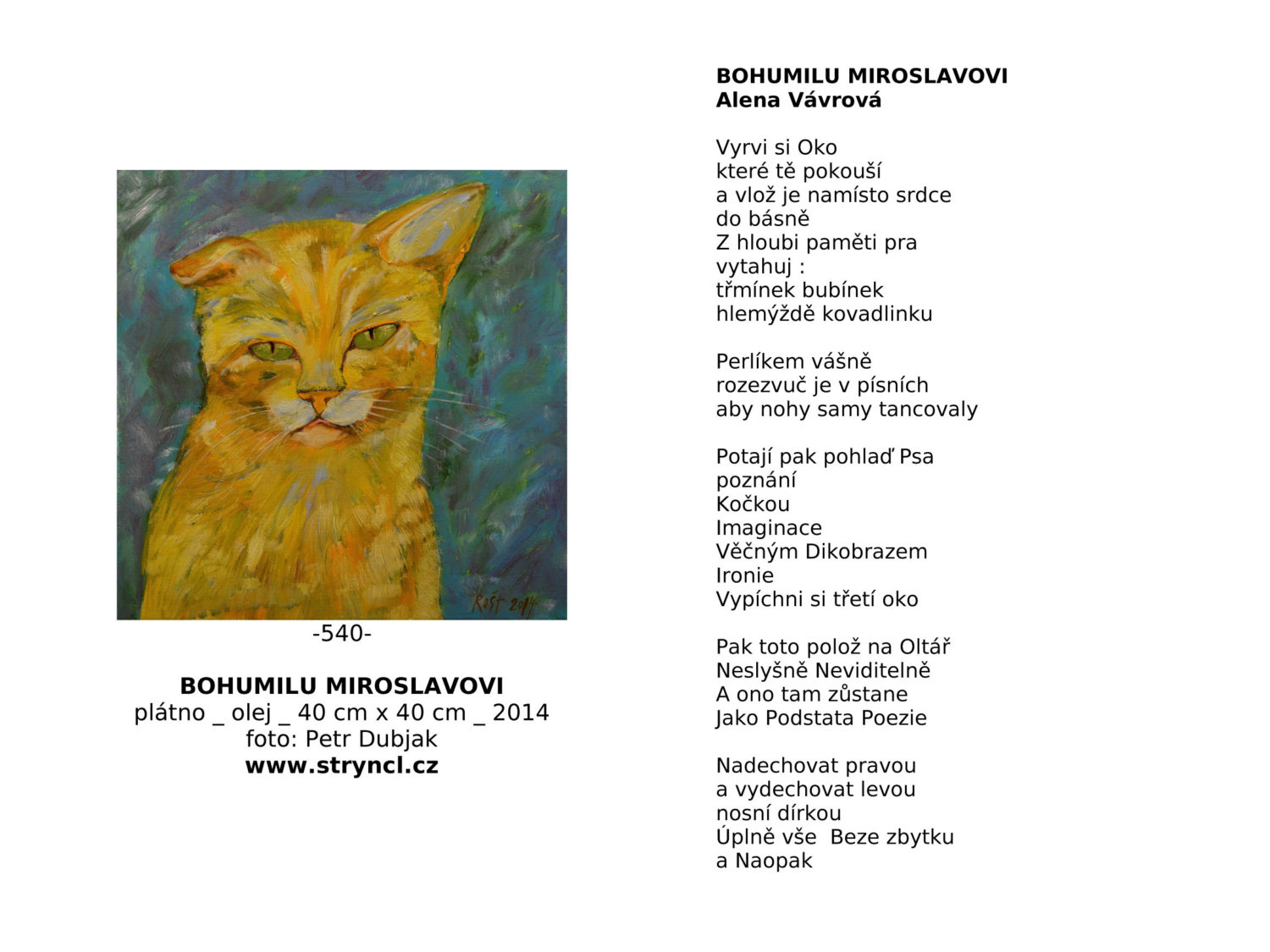 Rošt 2014

-540-

**BOHUMILU MIROSLAVOVI**
plátno _ olej _ 40 cm x 40 cm _ 2014
foto: Petr Dubjak
**www.stryncl.cz**

**BOHUMILU MIROSLAVOVI**
**Alena Vávrová**

Vyrvi si Oko
které tě pokouší
a vlož je namísto srdce
do básně
Z hloubi paměti pra
vytahuj :
třmínek bubínek
hlemýždě kovadlinku

Perlíkem vášně
rozezvuč je v písních
aby nohy samy tancovaly

Potají pak pohlaď Psa
poznání
Kočkou
Imaginace
Věčným Dikobrazem
Ironie
Vypíchni si třetí oko

Pak toto polož na Oltář
Neslyšně Neviditelně
A ono tam zůstane
Jako Podstata Poezie

Nadechovat pravou
a vydechovat levou
nosní dírkou
Úplně vše  Beze zbytku
a Naopak